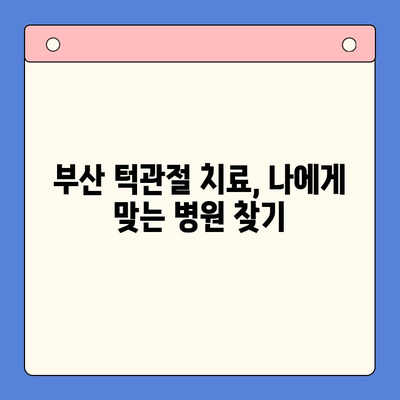 부산 턱관절 치료, 나에게 맞는 병원 찾기